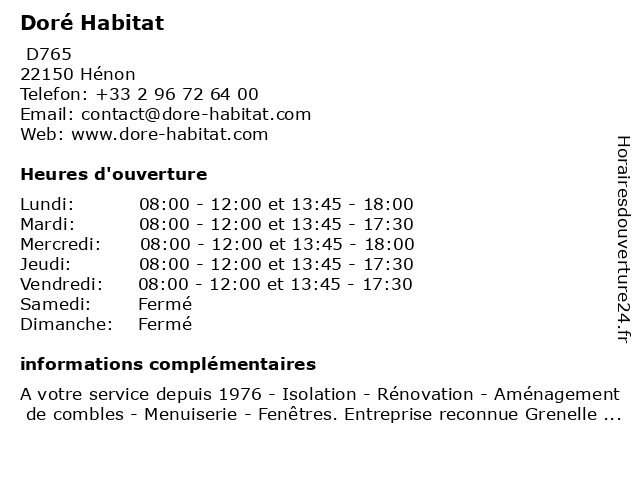 Doré Habitat

D765
22150 Hénon
Telefon: +33 2 96 72 64 00
Email: contact@dore-habitat.com
Web: www.dore-habitat.com

Heures d'ouverture

| | |
|---|---|
| Lundi: | 08:00 - 12:00 et 13:45 - 18:00 |
| Mardi: | 08:00 - 12:00 et 13:45 - 17:30 |
| Mercredi: | 08:00 - 12:00 et 13:45 - 18:00 |
| Jeudi: | 08:00 - 12:00 et 13:45 - 17:30 |
| Vendredi: | 08:00 - 12:00 et 13:45 - 17:30 |
| Samedi: | Fermé |
| Dimanche: | Fermé |

informations complémentaires

A votre service depuis 1976 - Isolation - Rénovation - Aménagement de combles - Menuiserie - Fenêtres. Entreprise reconnue Grenelle ...

Horairesdouverture24.fr